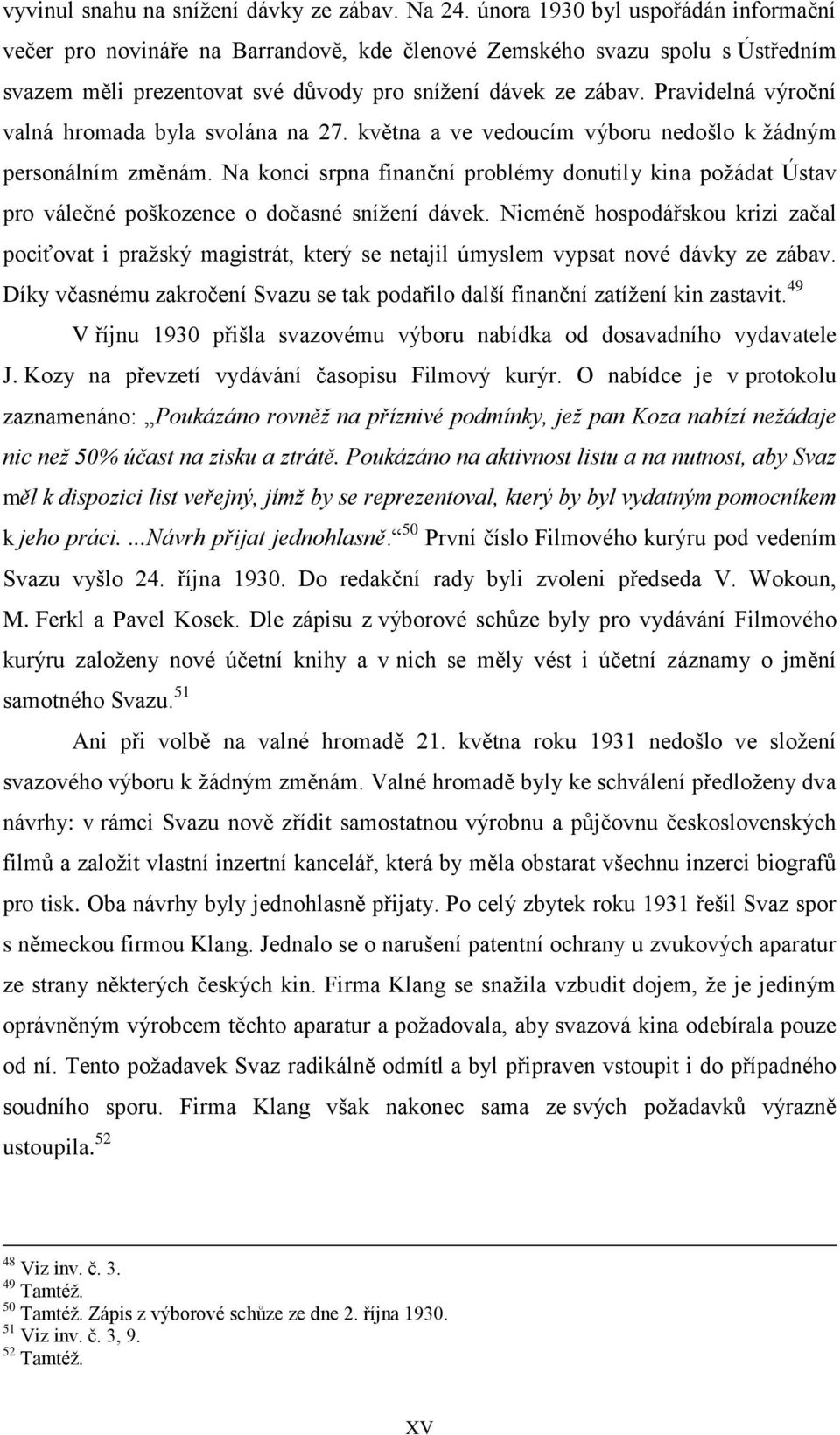 vyvinul snahu na snížení dávky ze zábav. Na 24. února 1930 byl uspořádán informační večer pro novináře na Barrandově, kde členové Zemského svazu spolu s Ústředním svazem měli prezentovat své důvody pro snížení dávek ze zábav. Pravidelná výroční valná hromada byla svolána na 27. května a ve vedoucím výboru nedošlo k žádným personálním změnám. Na konci srpna finanční problémy donutily kina požádat Ústav pro válečné poškozence o dočasné snížení dávek. Nicméně hospodářskou krizi začal pociťovat i pražský magistrát, který se netajil úmyslem vypsat nové dávky ze zábav. Díky včasnému zakročení Svazu se tak podařilo další finanční zatížení kin zastavit.$^{49}$

V říjnu 1930 přišla svazovému výboru nabídka od dosavadního vydavatele J. Kozy na převzetí vydávání časopisu Filmový kurýr. O nabídce je v protokolu zaznamenáno: „Poukázáno rovněž na příznivé podmínky, jež pan Koza nabízí nežádaje nic než 50% účast na zisku a ztrátě. Poukázáno na aktivnost listu a na nutnost, aby Svaz měl k dispozici list veřejný, jímž by se reprezentoval, který by byl vydatným pomocníkem k jeho práci. ...Návrh přijat jednohlasně.“$^{50}$ První číslo Filmového kurýru pod vedením Svazu vyšlo 24. října 1930. Do redakční rady byli zvoleni předseda V. Wokoun, M. Ferkl a Pavel Kosek. Dle zápisu z výborové schůze byly pro vydávání Filmového kurýru založeny nové účetní knihy a v nich se měly vést i účetní záznamy o jmění samotného Svazu.$^{51}$

Ani při volbě na valné hromadě 21. května roku 1931 nedošlo ve složení svazového výboru k žádným změnám. Valné hromadě byly ke schválení předloženy dva návrhy: v rámci Svazu nově zřídit samostatnou výrobnu a půjčovnu československých filmů a založit vlastní inzertní kancelář, která by měla obstarat všechnu inzerci biografů pro tisk. Oba návrhy byly jednohlasně přijaty. Po celý zbytek roku 1931 řešil Svaz spor s německou firmou Klang. Jednalo se o narušení patentní ochrany u zvukových aparatur ze strany některých českých kin. Firma Klang se snažila vzbudit dojem, že je jediným oprávněným výrobcem těchto aparatur a požadovala, aby svazová kina odebírala pouze od ní. Tento požadavek Svaz radikálně odmítl a byl připraven vstoupit i do případného soudního sporu. Firma Klang však nakonec sama ze svých požadavků výrazně ustoupila.$^{52}$

$^{48}$ Viz inv. č. 3.
$^{49}$ Tamtéž.
$^{50}$ Tamtéž. Zápis z výborové schůze ze dne 2. října 1930.
$^{51}$ Viz inv. č. 3, 9.
$^{52}$ Tamtéž.

XV